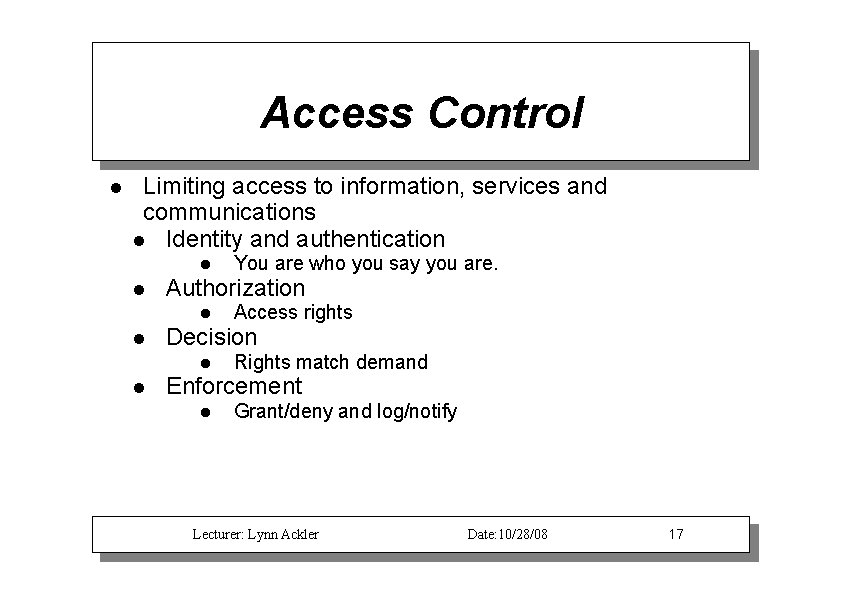 Access Control

- Limiting access to information, services and communications
  - Identity and authentication
    - You are who you say you are.
  - Authorization
    - Access rights
  - Decision
    - Rights match demand
  - Enforcement
    - Grant/deny and log/notify

Lecturer: Lynn Ackler Date:10/28/08 17